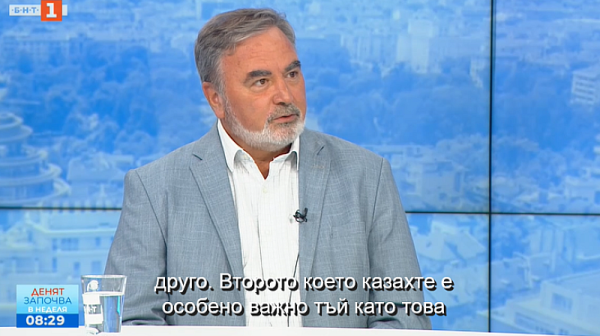 БНТ 1

ДЕНЯТ ЗАПОЧВА В НЕДЕЛЯ
08:29

друго. Второто което казахте е особено важно тъй като това